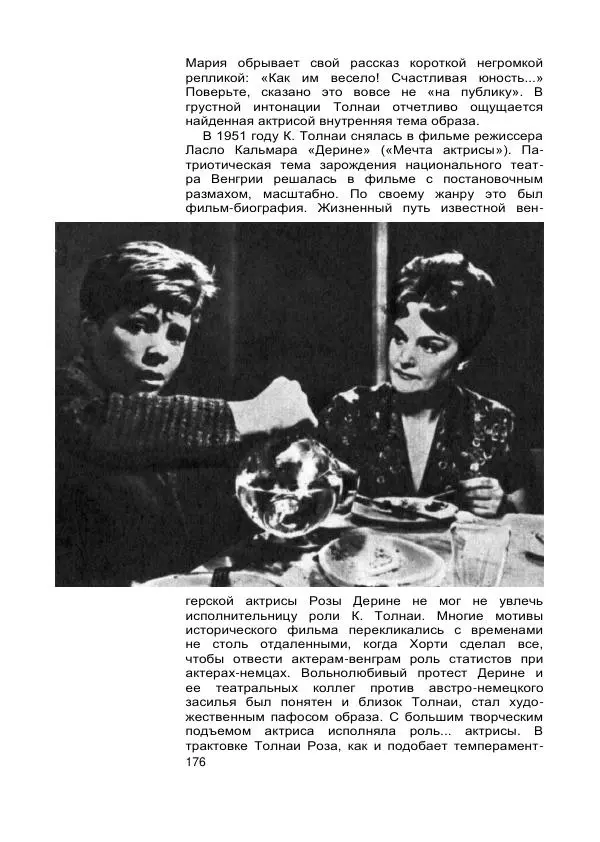 Мария обрывает свой рассказ короткой негромкой репликой: «Как им весело! Счастливая юность...» Поверьте, сказано это вовсе не «на публику». В грустной интонации Толнаи отчетливо ощущается найденная актрисой внутренняя тема образа.

В 1951 году К. Толнаи снялась в фильме режиссера Ласло Кальмара «Дерине» («Мечта актрисы»). Патриотическая тема зарождения национального театра Венгрии решалась в фильме с постановочным размахом, масштабно. По своему жанру это был фильм-биография. Жизненный путь известной венгерской актрисы Розы Дерине не мог не увлечь исполнительницу роли К. Толнаи. Многие мотивы исторического фильма перекликались с временами не столь отдаленными, когда Хорти сделал все, чтобы отвести актерам-венграм роль статистов при актерах-немцах. Вольнолюбивый протест Дерине и ее театральных коллег против австро-немецкого засилья был понятен и близок Толнаи, стал художественным пафосом образа. С большим творческим подъемом актриса исполняла роль... актрисы. В трактовке Толнаи Роза, как и подобает темперамент-

176